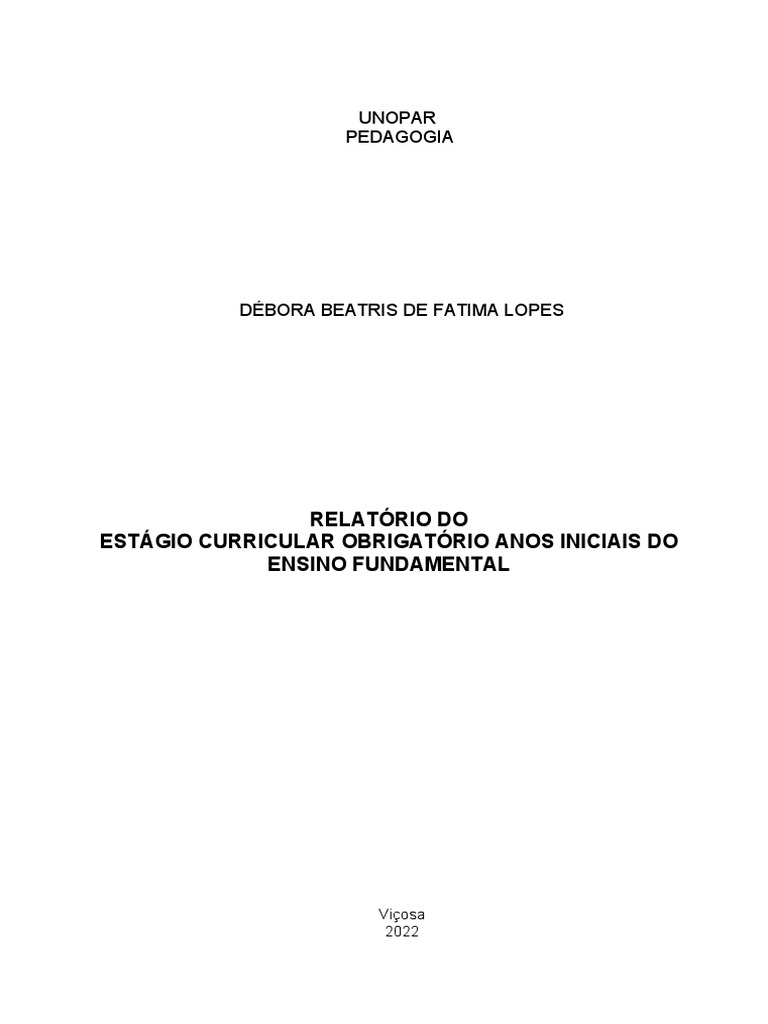 UNOPAR
PEDAGOGIA

DÉBORA BEATRIS DE FATIMA LOPES

RELATÓRIO DO
ESTÁGIO CURRICULAR OBRIGATÓRIO ANOS INICIAIS DO
ENSINO FUNDAMENTAL

Viçosa
2022